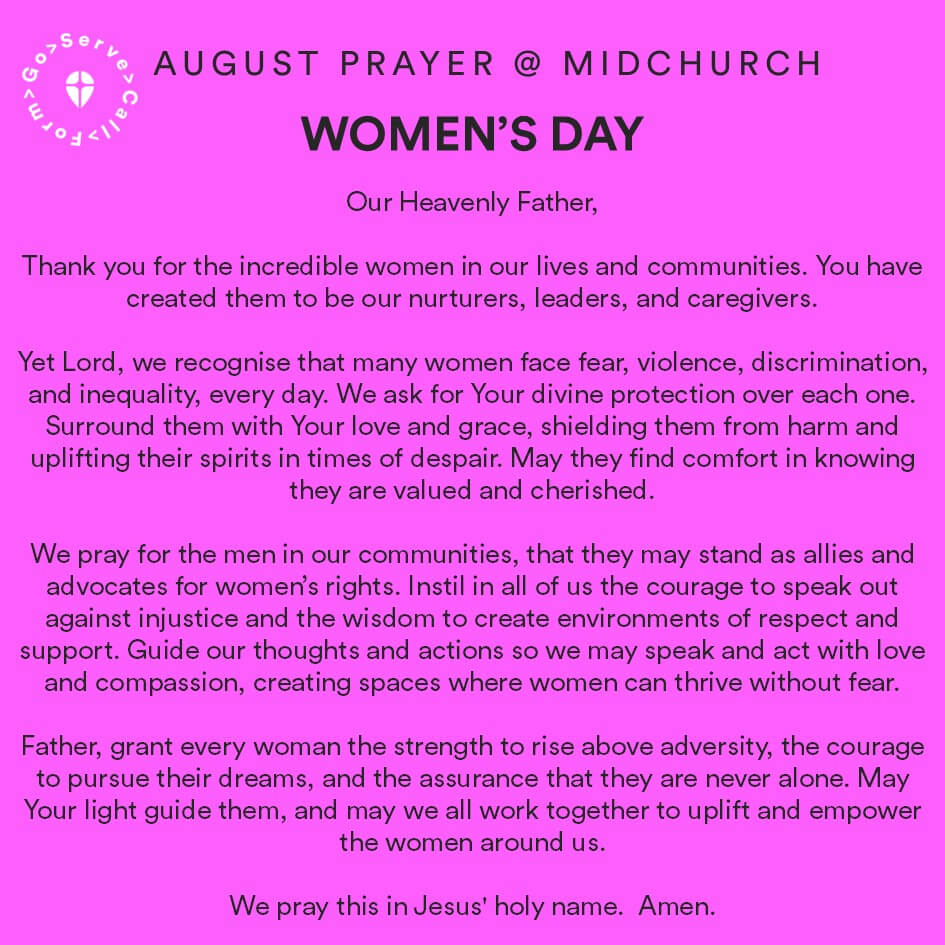 Go>Serve>Call>Form>

AUGUST PRAYER @ MIDCHURCH

WOMEN'S DAY

Our Heavenly Father,

Thank you for the incredible women in our lives and communities. You have created them to be our nurturers, leaders, and caregivers.

Yet Lord, we recognise that many women face fear, violence, discrimination, and inequality, every day. We ask for Your divine protection over each one. Surround them with Your love and grace, shielding them from harm and uplifting their spirits in times of despair. May they find comfort in knowing they are valued and cherished.

We pray for the men in our communities, that they may stand as allies and advocates for women's rights. Instil in all of us the courage to speak out against injustice and the wisdom to create environments of respect and support. Guide our thoughts and actions so we may speak and act with love and compassion, creating spaces where women can thrive without fear.

Father, grant every woman the strength to rise above adversity, the courage to pursue their dreams, and the assurance that they are never alone. May Your light guide them, and may we all work together to uplift and empower the women around us.

We pray this in Jesus' holy name. Amen.